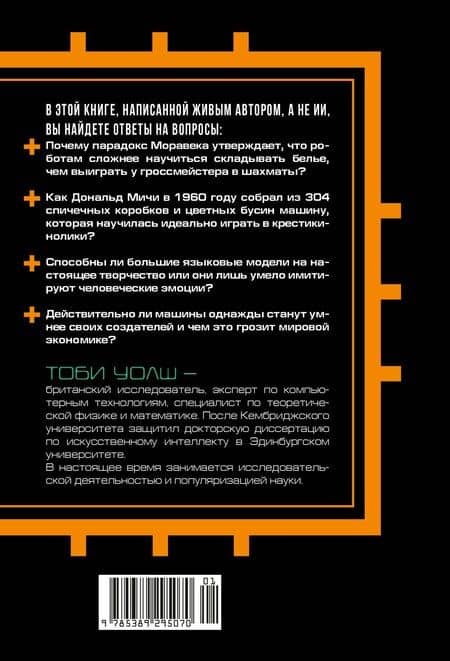 В ЭТОЙ КНИГЕ, НАПИСАННОЙ ЖИВЫМ АВТОРОМ, А НЕ ИИ, ВЫ НАЙДЕТЕ ОТВЕТЫ НА ВОПРОСЫ:

Почему парадокс Моравека утверждает, что роботам сложнее научиться складывать белье, чем выиграть у гроссмейстера в шахматы?

Как Дональд Мичи в 1960 году собрал из 304 спичечных коробков и цветных бусин машину, которая научилась идеально играть в крестики-нолики?

Способны ли большие языковые модели на настоящее творчество или они лишь умело имитируют человеческие эмоции?

Действительно ли машины однажды станут умнее своих создателей и чем это грозит мировой экономике?

ТОБИ УОЛШ —

британский исследователь, эксперт по компьютерным технологиям, специалист по теоретической физике и математике. После Кембриджского университета защитил докторскую диссертацию по искусственному интеллекту в Эдинбургском университете.
В настоящее время занимается исследовательской деятельностью и популяризацией науки.

01
9 785389 295070